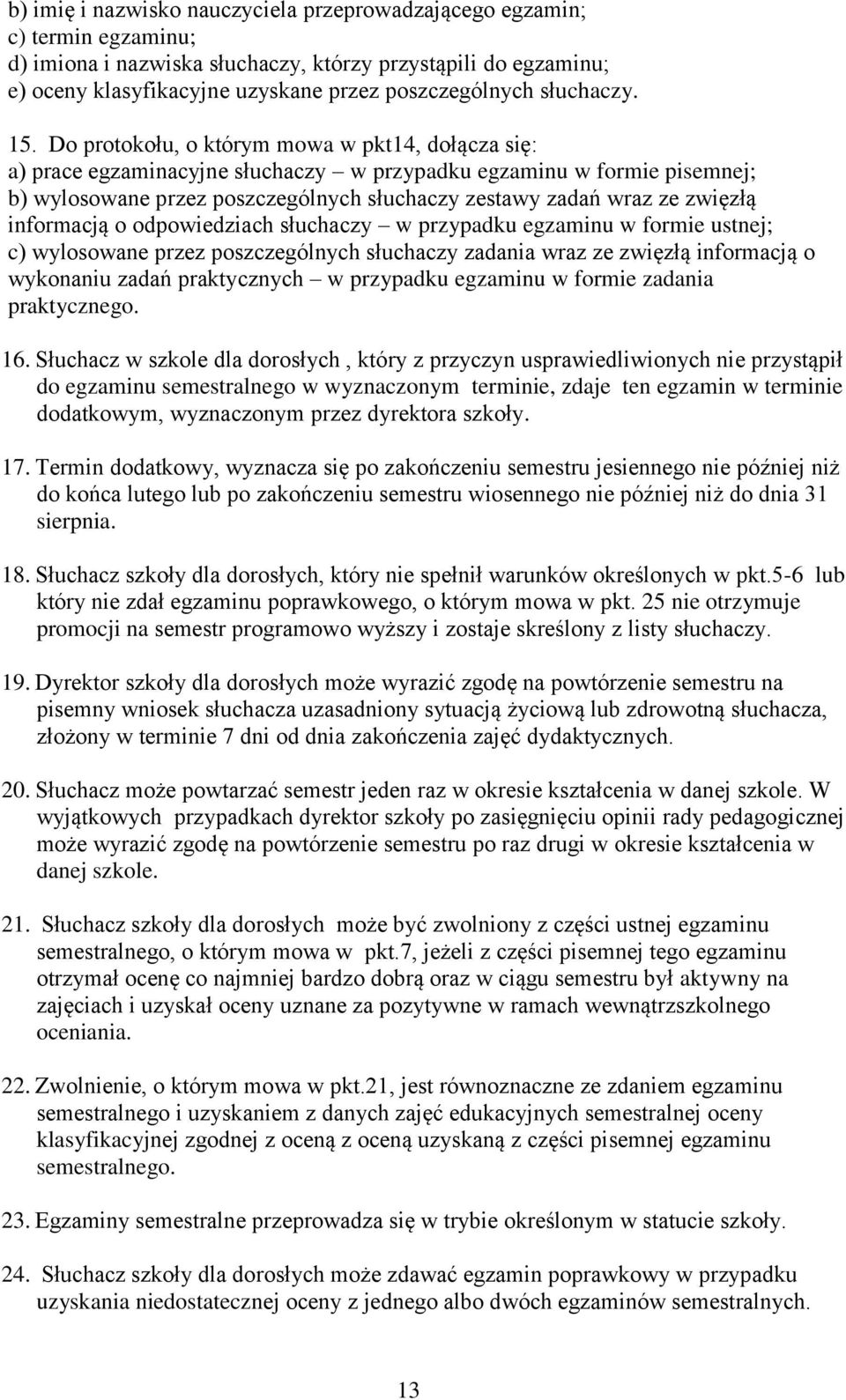 b) imię i nazwisko nauczyciela przeprowadzającego egzamin;
c) termin egzaminu;
d) imiona i nazwiska słuchaczy, którzy przystąpili do egzaminu;
e) oceny klasyfikacyjne uzyskane przez poszczególnych słuchaczy.

15. Do protokołu, o którym mowa w pkt14, dołącza się:
a) prace egzaminacyjne słuchaczy – w przypadku egzaminu w formie pisemnej;
b) wylosowane przez poszczególnych słuchaczy zestawy zadań wraz ze zwięzłą informacją o odpowiedziach słuchaczy – w przypadku egzaminu w formie ustnej;
c) wylosowane przez poszczególnych słuchaczy zadania wraz ze zwięzłą informacją o wykonaniu zadań praktycznych – w przypadku egzaminu w formie zadania praktycznego.

16. Słuchacz w szkole dla dorosłych , który z przyczyn usprawiedliwionych nie przystąpił do egzaminu semestralnego w wyznaczonym terminie, zdaje ten egzamin w terminie dodatkowym, wyznaczonym przez dyrektora szkoły.

17. Termin dodatkowy, wyznacza się po zakończeniu semestru jesiennego nie później niż do końca lutego lub po zakończeniu semestru wiosennego nie później niż do dnia 31 sierpnia.

18. Słuchacz szkoły dla dorosłych, który nie spełnił warunków określonych w pkt.5-6 lub który nie zdał egzaminu poprawkowego, o którym mowa w pkt. 25 nie otrzymuje promocji na semestr programowo wyższy i zostaje skreślony z listy słuchaczy.

19. Dyrektor szkoły dla dorosłych może wyrazić zgodę na powtórzenie semestru na pisemny wniosek słuchacza uzasadniony sytuacją życiową lub zdrowotną słuchacza, złożony w terminie 7 dni od dnia zakończenia zajęć dydaktycznych.

20. Słuchacz może powtarzać semestr jeden raz w okresie kształcenia w danej szkole. W wyjątkowych przypadkach dyrektor szkoły po zasięgnięciu opinii rady pedagogicznej może wyrazić zgodę na powtórzenie semestru po raz drugi w okresie kształcenia w danej szkole.

21. Słuchacz szkoły dla dorosłych może być zwolniony z części ustnej egzaminu semestralnego, o którym mowa w pkt.7, jeżeli z części pisemnej tego egzaminu otrzymał ocenę co najmniej bardzo dobrą oraz w ciągu semestru był aktywny na zajęciach i uzyskał oceny uznane za pozytywne w ramach wewnątrzszkolnego oceniania.

22. Zwolnienie, o którym mowa w pkt.21, jest równoznaczne ze zdaniem egzaminu semestralnego i uzyskaniem z danych zajęć edukacyjnych semestralnej oceny klasyfikacyjnej zgodnej z oceną z oceną uzyskaną z części pisemnej egzaminu semestralnego.

23. Egzaminy semestralne przeprowadza się w trybie określonym w statucie szkoły.

24. Słuchacz szkoły dla dorosłych może zdawać egzamin poprawkowy w przypadku uzyskania niedostatecznej oceny z jednego albo dwóch egzaminów semestralnych.

13